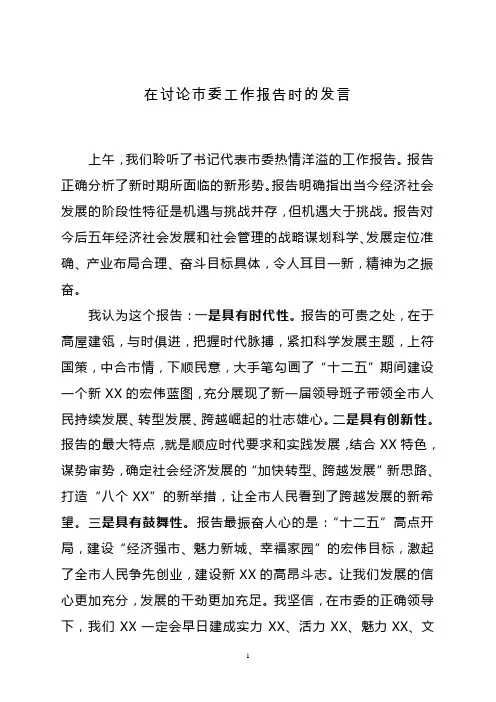 在讨论市委工作报告时的发言

上午，我们聆听了书记代表市委热情洋溢的工作报告。报告正确分析了新时期所面临的新形势。报告明确指出当今经济社会发展的阶段性特征是机遇与挑战并存，但机遇大于挑战。报告对今后五年经济社会发展和社会管理的战略谋划科学、发展定位准确、产业布局合理、奋斗目标具体，令人耳目一新，精神为之振奋。

我认为这个报告：一是具有时代性。报告的可贵之处，在于高屋建瓴，与时俱进，把握时代脉搏，紧扣科学发展主题，上符国策，中合市情，下顺民意，大手笔勾画了“十二五”期间建设一个新 XX 的宏伟蓝图，充分展现了新一届领导班子带领全市人民持续发展、转型发展、跨越崛起的壮志雄心。二是具有创新性。报告的最大特点，就是顺应时代要求和实践发展，结合 XX 特色，谋势审势，确定社会经济发展的“加快转型、跨越发展”新思路、打造“八个 XX”的新举措，让全市人民看到了跨越发展的新希望。三是具有鼓舞性。报告最振奋人心的是：“十二五”高点开局，建设“经济强市、魅力新城、幸福家园”的宏伟目标，激起了全市人民争先创业，建设新 XX 的高昂斗志。让我们发展的信心更加充分，发展的干劲更加充足。我坚信，在市委的正确领导下，我们 XX 一定会早日建成实力 XX、活力 XX、魅力 XX、文

1